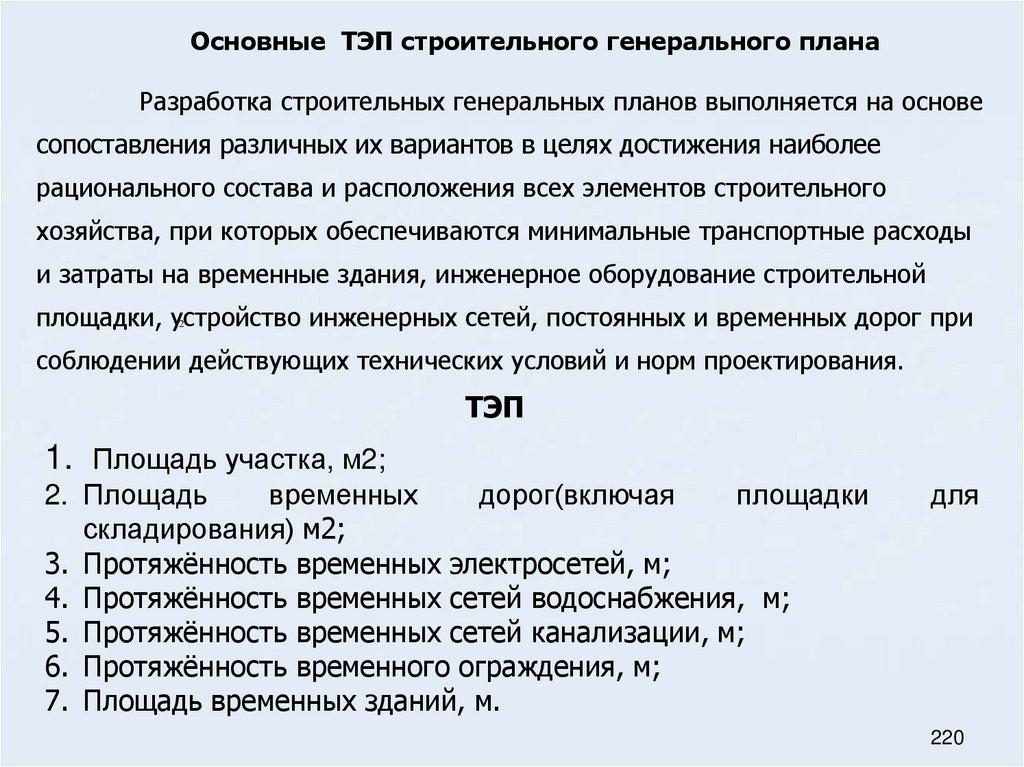 Основные ТЭП строительного генерального плана

Разработка строительных генеральных планов выполняется на основе сопоставления различных их вариантов в целях достижения наиболее рационального состава и расположения всех элементов строительного хозяйства, при которых обеспечиваются минимальные транспортные расходы и затраты на временные здания, инженерное оборудование строительной площадки, устройство инженерных сетей, постоянных и временных дорог при соблюдении действующих технических условий и норм проектирования.

ТЭП

1. Площадь участка, м2;
2. Площадь временных дорог(включая площадки для складирования) м2;
3. Протяжённость временных электросетей, м;
4. Протяжённость временных сетей водоснабжения, м;
5. Протяжённость временных сетей канализации, м;
6. Протяжённость временного ограждения, м;
7. Площадь временных зданий, м.

220